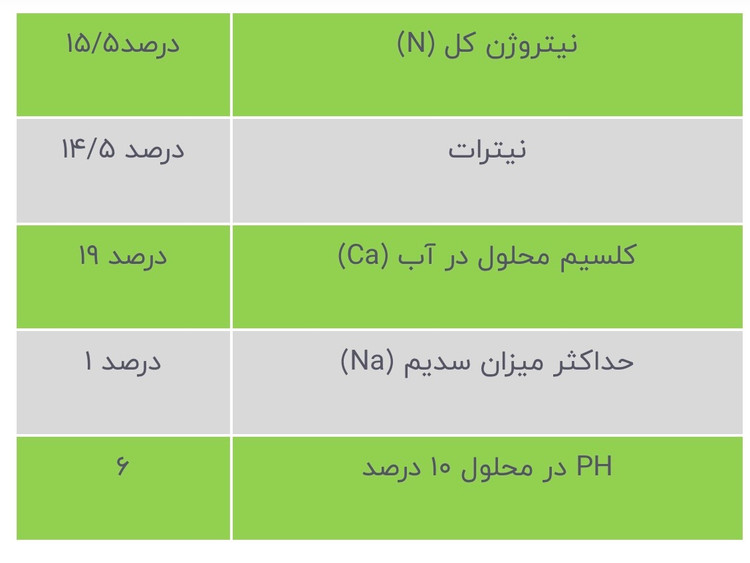 | نیتروژن کل (N) | ۱۵/۵درصد |
|---|---|
| نیترات | ۱۴/۵ درصد |
| کلسیم محلول در آب (Ca) | ۱۹ درصد |
| حداکثر میزان سدیم (Na) | ۱ درصد |
| PH در محلول ۱۰ درصد | ۶ |